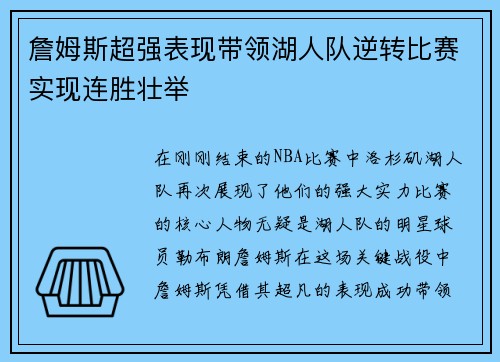 詹姆斯超强表现带领湖人队逆转比赛实现连胜壮举

在刚刚结束的NBA比赛中洛杉矶湖人队再次展现了他们的强大实力比赛的核心人物无疑是湖人队的明星球员勒布朗詹姆斯在这场关键战役中詹姆斯凭借其超凡的表现成功带领